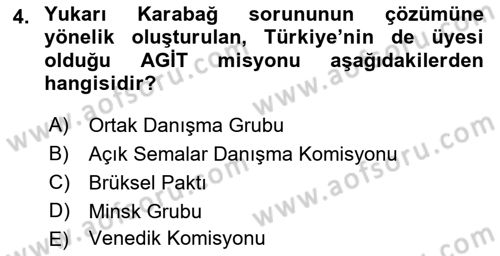 4. Yukarı Karabağ sorununun çözümüne yönelik oluşturulan, Türkiye'nin de üyesi olduğu AGİT misyonu aşağıdakilerden hangisidir?

A) Ortak Danışma Grubu
B) Açık Semalar Danışma Komisyonu
C) Brüksel Paktı
D) Minsk Grubu
E) Venedik Komisyonu

www.aofsoru.com